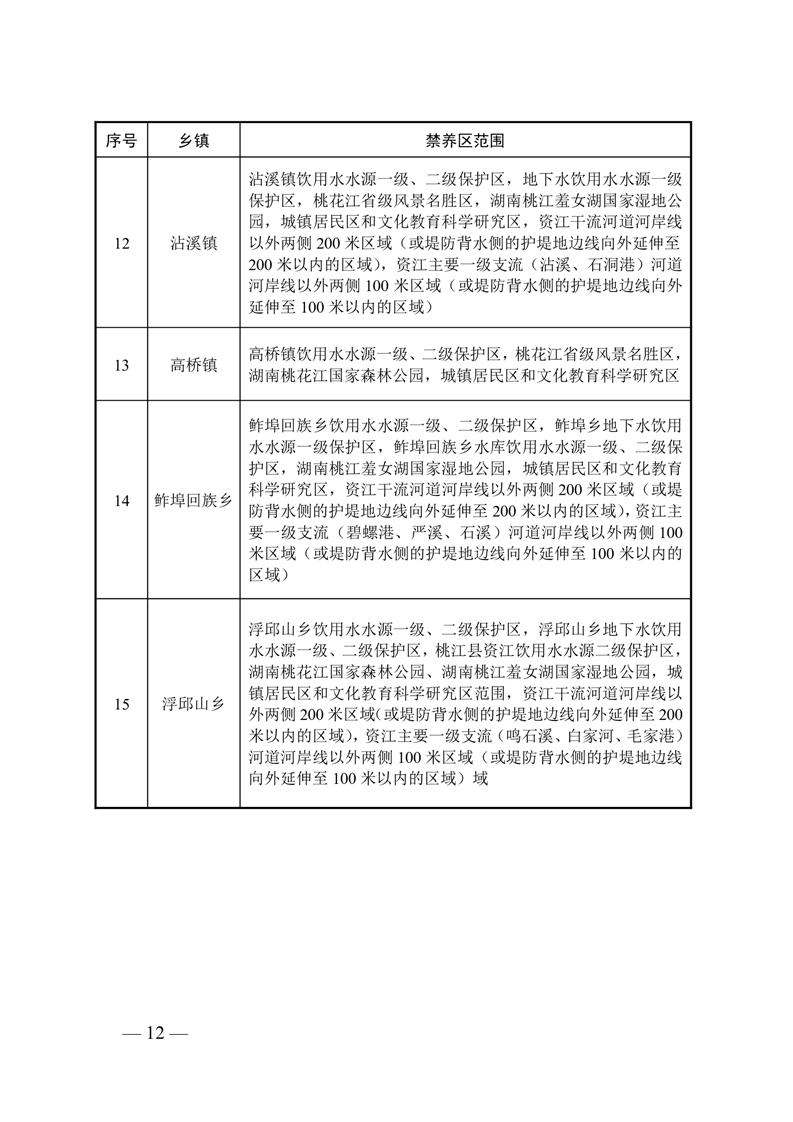 | 序号 | 乡镇 | 禁养区范围 |
|---|---|---|
| 12 | 沾溪镇 | 沾溪镇饮用水水源一级、二级保护区，地下水饮用水水源一级保护区，桃花江省级风景名胜区，湖南桃江羞女湖国家湿地公园，城镇居民区和文化教育科学研究区，资江干流河道河岸线以外两侧 200 米区域（或堤防背水侧的护堤地边线向外延伸至 200 米以内的区域），资江主要一级支流（沾溪、石洞港）河道河岸线以外两侧 100 米区域（或堤防背水侧的护堤地边线向外延伸至 100 米以内的区域） |
| 13 | 高桥镇 | 高桥镇饮用水水源一级、二级保护区，桃花江省级风景名胜区，湖南桃花江国家森林公园，城镇居民区和文化教育科学研究区 |
| 14 | 鲊埠回族乡 | 鲊埠回族乡饮用水水源一级、二级保护区，鲊埠乡地下水饮用水水源一级保护区，鲊埠回族乡水库饮用水水源一级、二级保护区，湖南桃江羞女湖国家湿地公园，城镇居民区和文化教育科学研究区，资江干流河道河岸线以外两侧 200 米区域（或堤防背水侧的护堤地边线向外延伸至 200 米以内的区域），资江主要一级支流（碧螺港、严溪、石溪）河道河岸线以外两侧 100 米区域（或堤防背水侧的护堤地边线向外延伸至 100 米以内的区域） |
| 15 | 浮邱山乡 | 浮邱山乡饮用水水源一级、二级保护区，浮邱山乡地下水饮用水水源一级、二级保护区，桃江县资江饮用水水源二级保护区，湖南桃花江国家森林公园、湖南桃江羞女湖国家湿地公园，城镇居民区和文化教育科学研究区范围，资江干流河道河岸线以外两侧 200 米区域(或堤防背水侧的护堤地边线向外延伸至 200 米以内的区域)，资江主要一级支流（鸣石溪、白家河、毛家港）河道河岸线以外两侧 100 米区域（或堤防背水侧的护堤地边线向外延伸至 100 米以内的区域）域 |

— 12 —